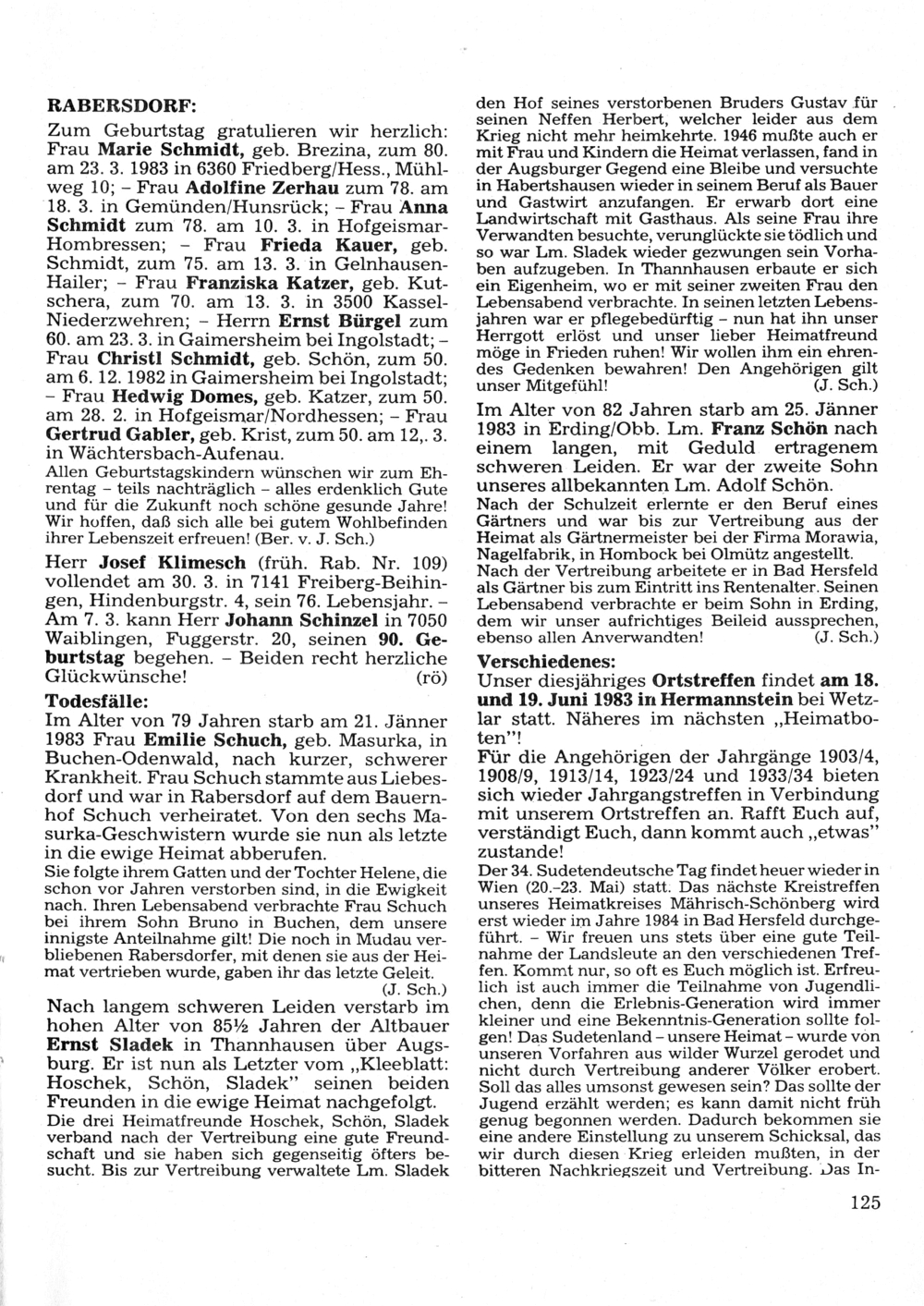 RABERSDORF:

Zum Geburtstag gratulieren wir herzlich: Frau Marie Schmidt, geb. Brezina, zum 80. am 23. 3. 1983 in 6360 Friedberg/Hess., Mühlweg 10; – Frau Adolfine Zerhau zum 78. am 18. 3. in Gemünden/Hunsrück; – Frau Anna Schmidt zum 78. am 10. 3. in Hofgeismar-Hombressen; – Frau Frieda Kauer, geb. Schmidt, zum 75. am 13. 3. in Gelnhausen-Hailer; – Frau Franziska Katzer, geb. Kutschera, zum 70. am 13. 3. in 3500 Kassel-Niederzwehren; – Herrn Ernst Bürgel zum 60. am 23. 3. in Gaimersheim bei Ingolstadt; – Frau Christl Schmidt, geb. Schön, zum 50. am 6. 12. 1982 in Gaimersheim bei Ingolstadt; – Frau Hedwig Domes, geb. Katzer, zum 50. am 28. 2. in Hofgeismar/Nordhessen; – Frau Gertrud Gabler, geb. Krist, zum 50. am 12,. 3. in Wächtersbach-Aufenau.

Allen Geburtstagskindern wünschen wir zum Ehrentag – teils nachträglich – alles erdenklich Gute und für die Zukunft noch schöne gesunde Jahre! Wir hoffen, daß sich alle bei gutem Wohlbefinden ihrer Lebenszeit erfreuen! (Ber. v. J. Sch.)

Herr Josef Klimesch (früh. Rab. Nr. 109) vollendet am 30. 3. in 7141 Freiberg-Beihingen, Hindenburgstr. 4, sein 76. Lebensjahr. – Am 7. 3. kann Herr Johann Schinzel in 7050 Waiblingen, Fuggerstr. 20, seinen 90. Geburtstag begehen. – Beiden recht herzliche Glückwünsche! (rö)

Todesfälle:

Im Alter von 79 Jahren starb am 21. Jänner 1983 Frau Emilie Schuch, geb. Masurka, in Buchen-Odenwald, nach kurzer, schwerer Krankheit. Frau Schuch stammte aus Liebesdorf und war in Rabersdorf auf dem Bauernhof Schuch verheiratet. Von den sechs Masurka-Geschwistern wurde sie nun als letzte in die ewige Heimat abberufen.

Sie folgte ihrem Gatten und der Tochter Helene, die schon vor Jahren verstorben sind, in die Ewigkeit nach. Ihren Lebensabend verbrachte Frau Schuch bei ihrem Sohn Bruno in Buchen, dem unsere innigste Anteilnahme gilt! Die noch in Mudau verbliebenen Rabersdorfer, mit denen sie aus der Heimat vertrieben wurde, gaben ihr das letzte Geleit. (J. Sch.)

Nach langem schweren Leiden verstarb im hohen Alter von 85½ Jahren der Altbauer Ernst Sladek in Thannhausen über Augsburg. Er ist nun als Letzter vom „Kleeblatt: Hoschek, Schön, Sladek" seinen beiden Freunden in die ewige Heimat nachgefolgt.

Die drei Heimatfreunde Hoschek, Schön, Sladek verband nach der Vertreibung eine gute Freundschaft und sie haben sich gegenseitig öfters besucht. Bis zur Vertreibung verwaltete Lm. Sladek den Hof seines verstorbenen Bruders Gustav für seinen Neffen Herbert, welcher leider aus dem Krieg nicht mehr heimkehrte. 1946 mußte auch er mit Frau und Kindern die Heimat verlassen, fand in der Augsburger Gegend eine Bleibe und versuchte in Habertshausen wieder in seinem Beruf als Bauer und Gastwirt anzufangen. Er erwarb dort eine Landwirtschaft mit Gasthaus. Als seine Frau ihre Verwandten besuchte, verunglückte sie tödlich und so war Lm. Sladek wieder gezwungen sein Vorhaben aufzugeben. In Thannhausen erbaute er sich ein Eigenheim, wo er mit seiner zweiten Frau den Lebensabend verbrachte. In seinen letzten Lebensjahren war er pflegebedürftig – nun hat ihn unser Herrgott erlöst und unser lieber Heimatfreund möge in Frieden ruhen! Wir wollen ihm ein ehrendes Gedenken bewahren! Den Angehörigen gilt unser Mitgefühl! (J. Sch.)

Im Alter von 82 Jahren starb am 25. Jänner 1983 in Erding/Obb. Lm. Franz Schön nach einem langen, mit Geduld ertragenem schweren Leiden. Er war der zweite Sohn unseres allbekannten Lm. Adolf Schön.

Nach der Schulzeit erlernte er den Beruf eines Gärtners und war bis zur Vertreibung aus der Heimat als Gärtnermeister bei der Firma Morawia, Nagelfabrik, in Hombock bei Olmütz angestellt. Nach der Vertreibung arbeitete er in Bad Hersfeld als Gärtner bis zum Eintritt ins Rentenalter. Seinen Lebensabend verbrachte er beim Sohn in Erding, dem wir unser aufrichtiges Beileid aussprechen, ebenso allen Anverwandten! (J. Sch.)

Verschiedenes:

Unser diesjähriges Ortstreffen findet am 18. und 19. Juni 1983 in Hermannstein bei Wetzlar statt. Näheres im nächsten „Heimatboten"!

Für die Angehörigen der Jahrgänge 1903/4, 1908/9, 1913/14, 1923/24 und 1933/34 bieten sich wieder Jahrgangstreffen in Verbindung mit unserem Ortstreffen an. Rafft Euch auf, verständigt Euch, dann kommt auch „etwas" zustande!

Der 34. Sudetendeutsche Tag findet heuer wieder in Wien (20.–23. Mai) statt. Das nächste Kreistreffen unseres Heimatkreises Mährisch-Schönberg wird erst wieder im Jahre 1984 in Bad Hersfeld durchgeführt. – Wir freuen uns stets über eine gute Teilnahme der Landsleute an den verschiedenen Treffen. Kommt nur, so oft es Euch möglich ist. Erfreulich ist auch immer die Teilnahme von Jugendlichen, denn die Erlebnis-Generation wird immer kleiner und eine Bekenntnis-Generation sollte folgen! Das Sudetenland – unsere Heimat – wurde von unseren Vorfahren aus wilder Wurzel gerodet und nicht durch Vertreibung anderer Völker erobert. Soll das alles umsonst gewesen sein? Das sollte der Jugend erzählt werden; es kann damit nicht früh genug begonnen werden. Dadurch bekommen sie eine andere Einstellung zu unserem Schicksal, das wir durch diesen Krieg erleiden mußten, in der bitteren Nachkriegszeit und Vertreibung. Das In-

125